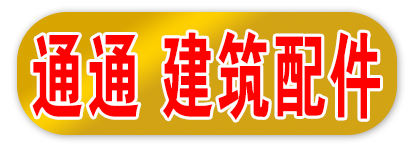 通通 建筑配件